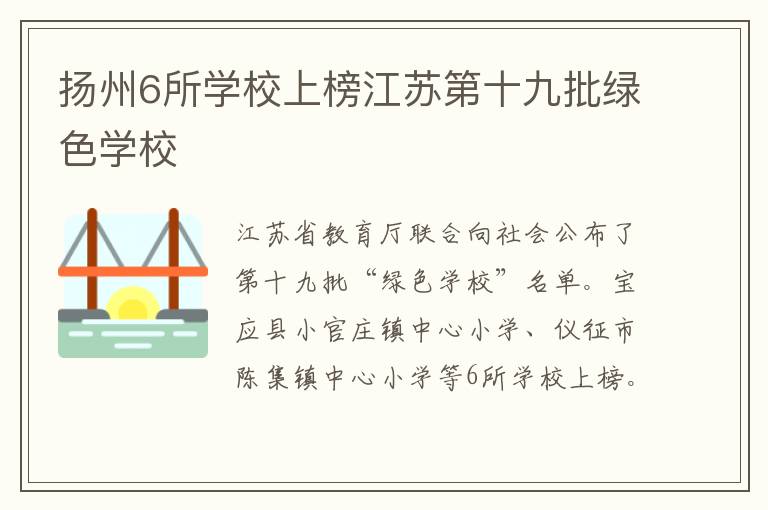 扬州6所学校上榜江苏第十九批绿色学校

江苏省教育厅联合向社会公布了第十九批“绿色学校”名单。宝应县小官庄镇中心小学、仪征市陈集镇中心小学等6所学校上榜。